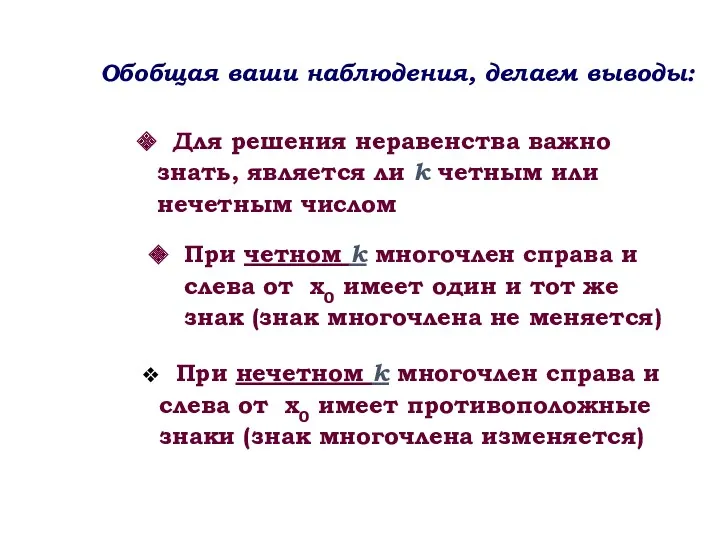 Обобщая ваши наблюдения, делаем выводы:

❖ Для решения неравенства важно знать, является ли $k$ четным или нечетным числом

❖ При четном $k$ многочлен справа и слева от $x_0$ имеет один и тот же знак (знак многочлена не меняется)

❖ При нечетном $k$ многочлен справа и слева от $x_0$ имеет противоположные знаки (знак многочлена изменяется)